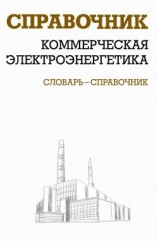 СПРАВОЧНИК

КОММЕРЧЕСКАЯ ЭЛЕКТРОЭНЕРГЕТИКА

СЛОВАРЬ–СПРАВОЧНИК